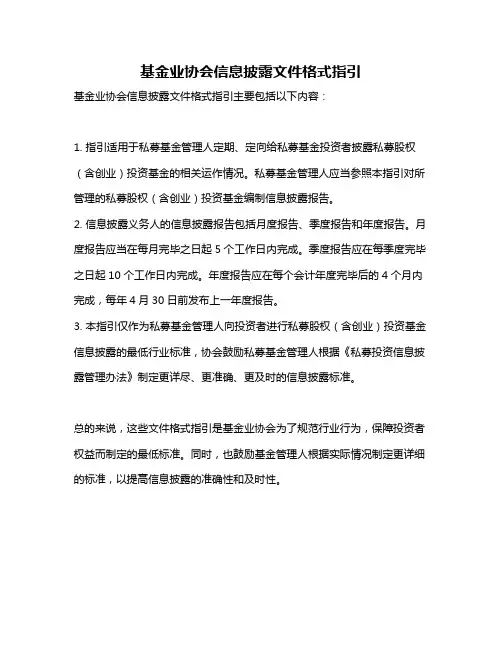 基金业协会信息披露文件格式指引

基金业协会信息披露文件格式指引主要包括以下内容：

1. 指引适用于私募基金管理人定期、定向给私募基金投资者披露私募股权（含创业）投资基金的相关运作情况。私募基金管理人应当参照本指引对所管理的私募股权（含创业）投资基金编制信息披露报告。
2. 信息披露义务人的信息披露报告包括月度报告、季度报告和年度报告。月度报告应当在每月完毕之日起 5 个工作日内完成。季度报告应在每季度完毕之日起 10 个工作日内完成。年度报告应在每个会计年度完毕后的 4 个月内完成，每年 4 月 30 日前发布上一年度报告。
3. 本指引仅作为私募基金管理人向投资者进行私募股权（含创业）投资基金信息披露的最低行业标准，协会鼓励私募基金管理人根据《私募投资信息披露管理办法》制定更详尽、更准确、更及时的信息披露标准。

总的来说，这些文件格式指引是基金业协会为了规范行业行为，保障投资者权益而制定的最低标准。同时，也鼓励基金管理人根据实际情况制定更详细的标准，以提高信息披露的准确性和及时性。